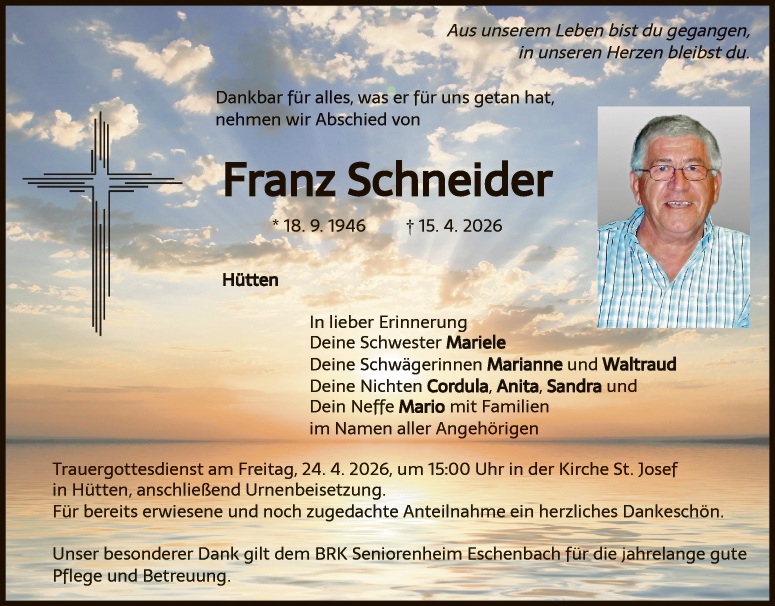 Aus unserem Leben bist du gegangen,
in unseren Herzen bleibst du.

Dankbar für alles, was er für uns getan hat,
nehmen wir Abschied von

Franz Schneider

* 18. 9. 1946 † 15. 4. 2026

Hütten

In lieber Erinnerung
Deine Schwester Mariele
Deine Schwägerinnen Marianne und Waltraud
Deine Nichten Cordula, Anita, Sandra und
Dein Neffe Mario mit Familien
im Namen aller Angehörigen

Trauergottesdienst am Freitag, 24. 4. 2026, um 15:00 Uhr in der Kirche St. Josef in Hütten, anschließend Urnenbeisetzung.
Für bereits erwiesene und noch zugedachte Anteilnahme ein herzliches Dankeschön.

Unser besonderer Dank gilt dem BRK Seniorenheim Eschenbach für die jahrelange gute Pflege und Betreuung.